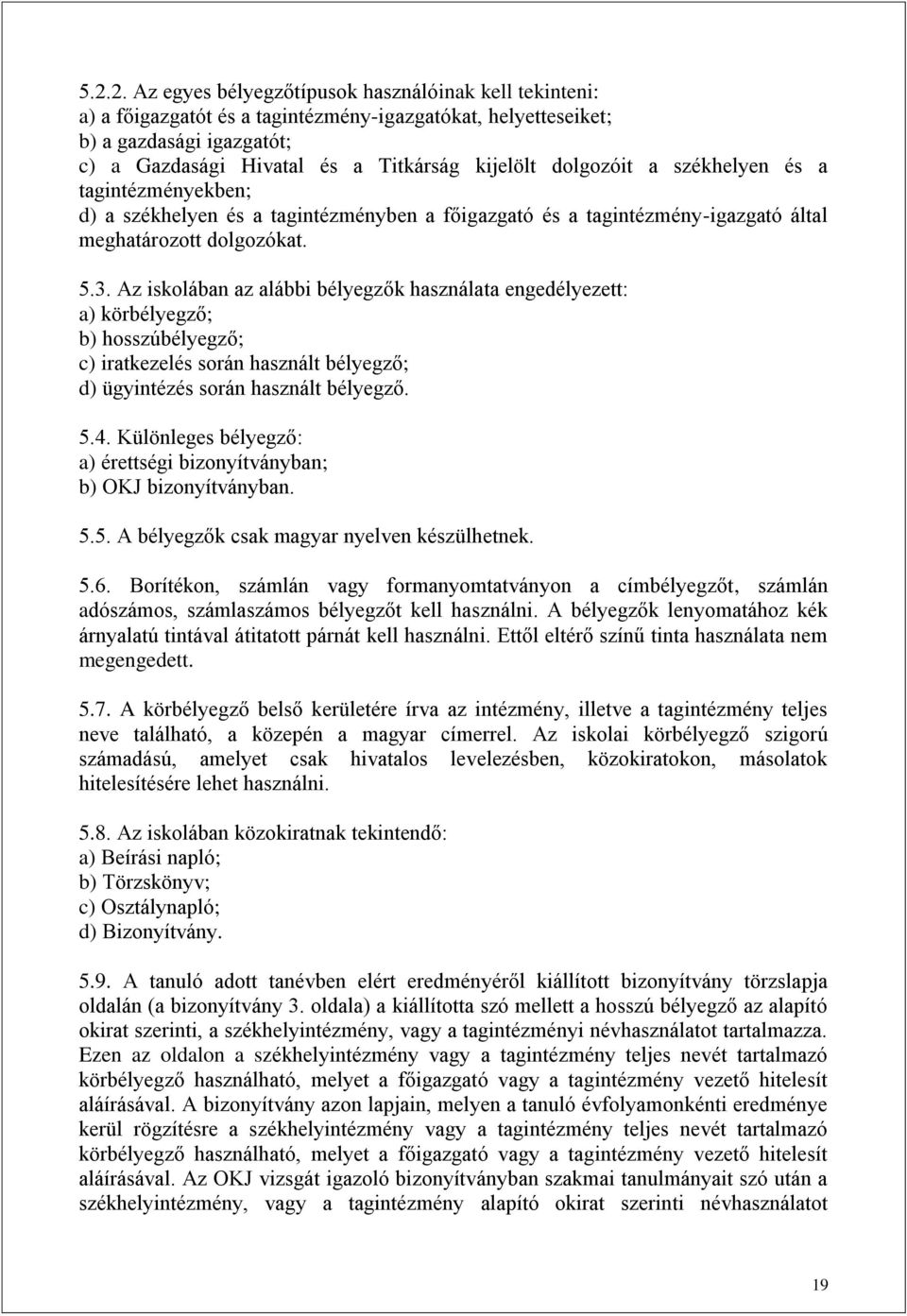 5.2.2. Az egyes bélyegzőtípusok használóinak kell tekinteni:
a) a főigazgatót és a tagintézmény-igazgatókat, helyetteseiket;
b) a gazdasági igazgatót;
c) a Gazdasági Hivatal és a Titkárság kijelölt dolgozóit a székhelyen és a tagintézményekben;
d) a székhelyen és a tagintézményben a főigazgató és a tagintézmény-igazgató által meghatározott dolgozókat.

5.3. Az iskolában az alábbi bélyegzők használata engedélyezett:
a) körbélyegző;
b) hosszúbélyegző;
c) iratkezelés során használt bélyegző;
d) ügyintézés során használt bélyegző.

5.4. Különleges bélyegző:
a) érettségi bizonyítványban;
b) OKJ bizonyítványban.

5.5. A bélyegzők csak magyar nyelven készülhetnek.

5.6. Borítékon, számlán vagy formanyomtatványon a címbélyegzőt, számlán adószámos, számlaszámos bélyegzőt kell használni. A bélyegzők lenyomatához kék árnyalatú tintával átitatott párnát kell használni. Ettől eltérő színű tinta használata nem megengedett.

5.7. A körbélyegző belső kerületére írva az intézmény, illetve a tagintézmény teljes neve található, a közepén a magyar címerrel. Az iskolai körbélyegző szigorú számadású, amelyet csak hivatalos levelezésben, közokiratokon, másolatok hitelesítésére lehet használni.

5.8. Az iskolában közokiratnak tekintendő:
a) Beírási napló;
b) Törzskönyv;
c) Osztálynapló;
d) Bizonyítvány.

5.9. A tanuló adott tanévben elért eredményéről kiállított bizonyítvány törzslapja oldalán (a bizonyítvány 3. oldala) a kiállította szó mellett a hosszú bélyegző az alapító okirat szerinti, a székhelyintézmény, vagy a tagintézményi névhasználatot tartalmazza. Ezen az oldalon a székhelyintézmény vagy a tagintézmény teljes nevét tartalmazó körbélyegző használható, melyet a főigazgató vagy a tagintézmény vezető hitelesít aláírásával. A bizonyítvány azon lapjain, melyen a tanuló évfolyamonkénti eredménye kerül rögzítésre a székhelyintézmény vagy a tagintézmény teljes nevét tartalmazó körbélyegző használható, melyet a főigazgató vagy a tagintézmény vezető hitelesít aláírásával. Az OKJ vizsgát igazoló bizonyítványban szakmai tanulmányait szó után a székhelyintézmény, vagy a tagintézmény alapító okirat szerinti névhasználatot

19